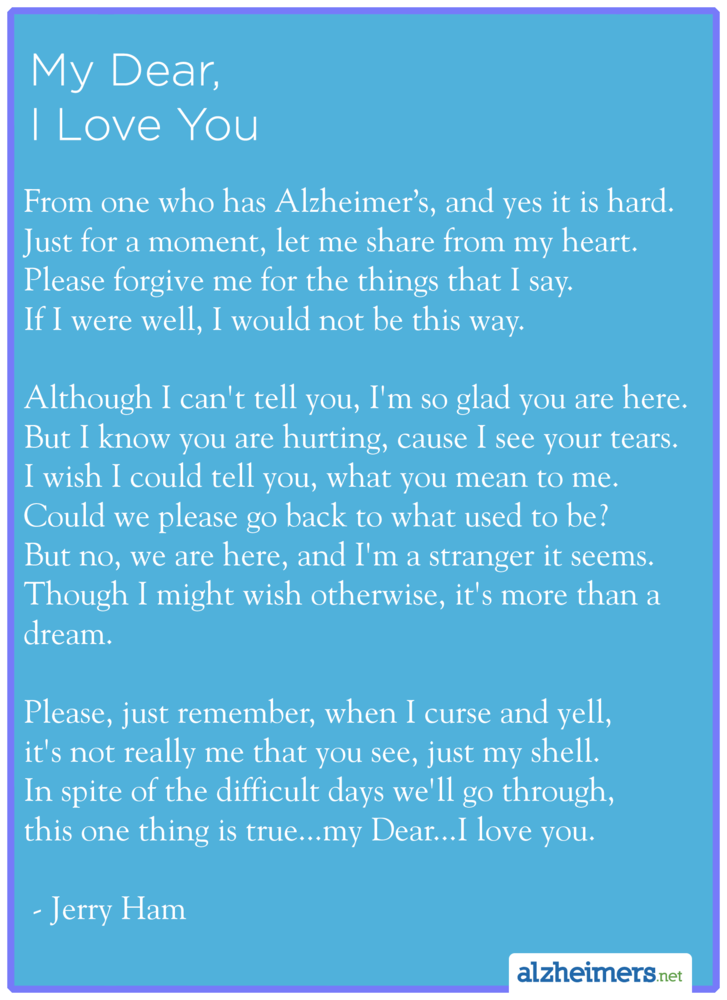 My Dear,
I Love You

From one who has Alzheimer's, and yes it is hard.
Just for a moment, let me share from my heart.
Please forgive me for the things that I say.
If I were well, I would not be this way.

Although I can't tell you, I'm so glad you are here.
But I know you are hurting, cause I see your tears.
I wish I could tell you, what you mean to me.
Could we please go back to what used to be?
But no, we are here, and I'm a stranger it seems.
Though I might wish otherwise, it's more than a dream.

Please, just remember, when I curse and yell,
it's not really me that you see, just my shell.
In spite of the difficult days we'll go through,
this one thing is true...my Dear...I love you.

- Jerry Ham

alzheimers.net